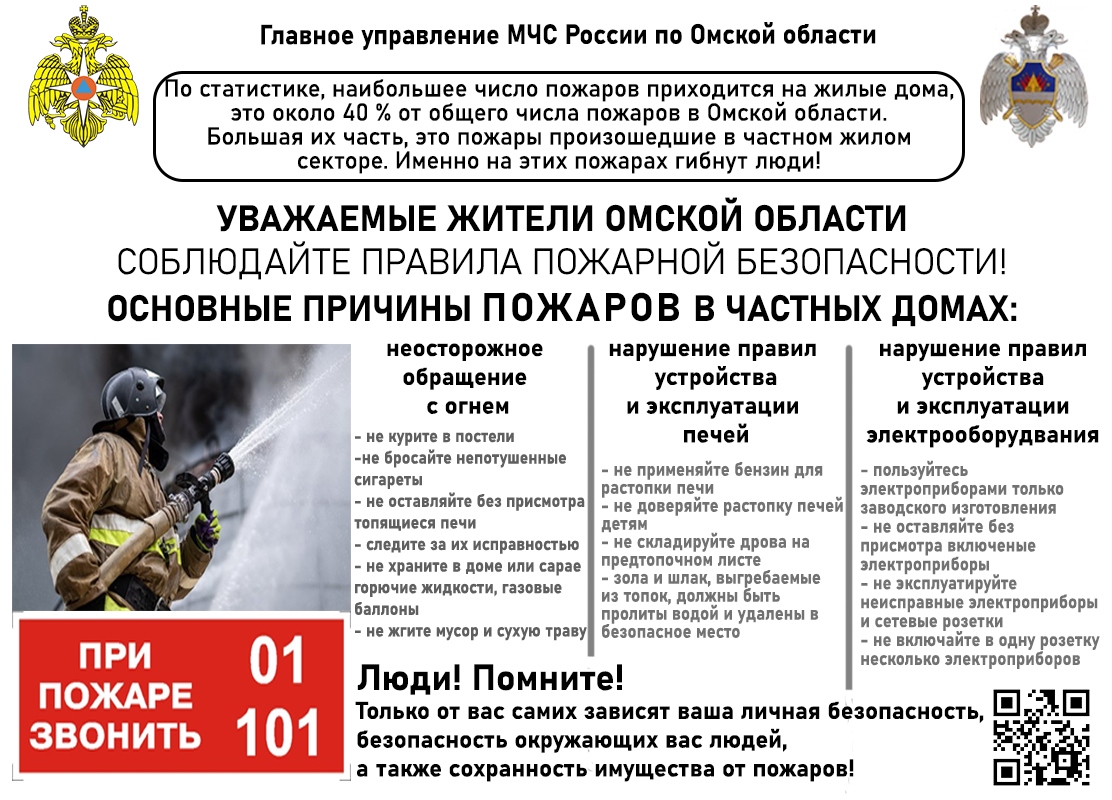 Главное управление МЧС России по Омской области

По статистике, наибольшее число пожаров приходится на жилые дома, это около 40 % от общего числа пожаров в Омской области. Большая их часть, это пожары произошедшие в частном жилом секторе. Именно на этих пожарах гибнут люди!

УВАЖАЕМЫЕ ЖИТЕЛИ ОМСКОЙ ОБЛАСТИ
СОБЛЮДАЙТЕ ПРАВИЛА ПОЖАРНОЙ БЕЗОПАСНОСТИ!
ОСНОВНЫЕ ПРИЧИНЫ ПОЖАРОВ В ЧАСТНЫХ ДОМАХ:

неосторожное обращение с огнем

- не курите в постели
-не бросайте непотушенные сигареты
- не оставляйте без присмотра топящиеся печи
- следите за их исправностью
- не храните в доме или сарае горючие жидкости, газовые баллоны
- не жгите мусор и сухую траву

нарушение правил устройства и эксплуатации печей

- не применяйте бензин для растопки печи
- не доверяйте растопку печей детям
- не складируйте дрова на предтопочном листе
- зола и шлак, выгребаемые из топок, должны быть пролиты водой и удалены в безопасное место

нарушение правил устройства и эксплуатации электрооборудвания

- пользуйтесь электроприборами только заводского изготовления
- не оставляйте без присмотра включеные электроприборы
- не эксплуатируйте неисправные электроприборы и сетевые розетки
- не включайте в одну розетку несколько электроприборов

ПРИ ПОЖАРЕ ЗВОНИТЬ 01 101

Люди! Помните!
Только от вас самих зависят ваша личная безопасность, безопасность окружающих вас людей, а также сохранность имущества от пожаров!